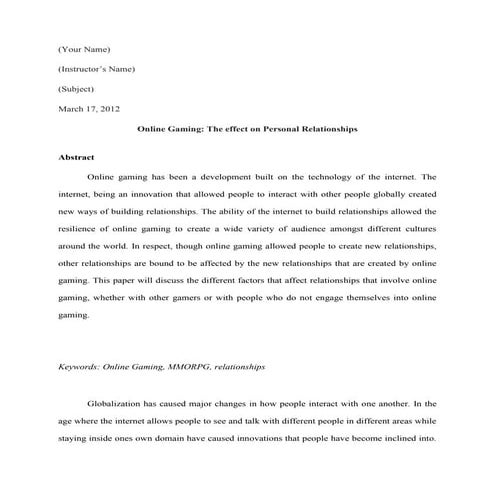 (Your Name)

(Instructor's Name)

(Subject)

March 17, 2012

Online Gaming: The effect on Personal Relationships

Abstract

Online gaming has been a development built on the technology of the internet. The internet, being an innovation that allowed people to interact with other people globally created new ways of building relationships. The ability of the internet to build relationships allowed the resilience of online gaming to create a wide variety of audience amongst different cultures around the world. In respect, though online gaming allowed people to create new relationships, other relationships are bound to be affected by the new relationships that are created by online gaming. This paper will discuss the different factors that affect relationships that involve online gaming, whether with other gamers or with people who do not engage themselves into online gaming.

Keywords: Online Gaming, MMORPG, relationships

Globalization has caused major changes in how people interact with one another. In the age where the internet allows people to see and talk with different people in different areas while staying inside ones own domain have caused innovations that people have become inclined into.